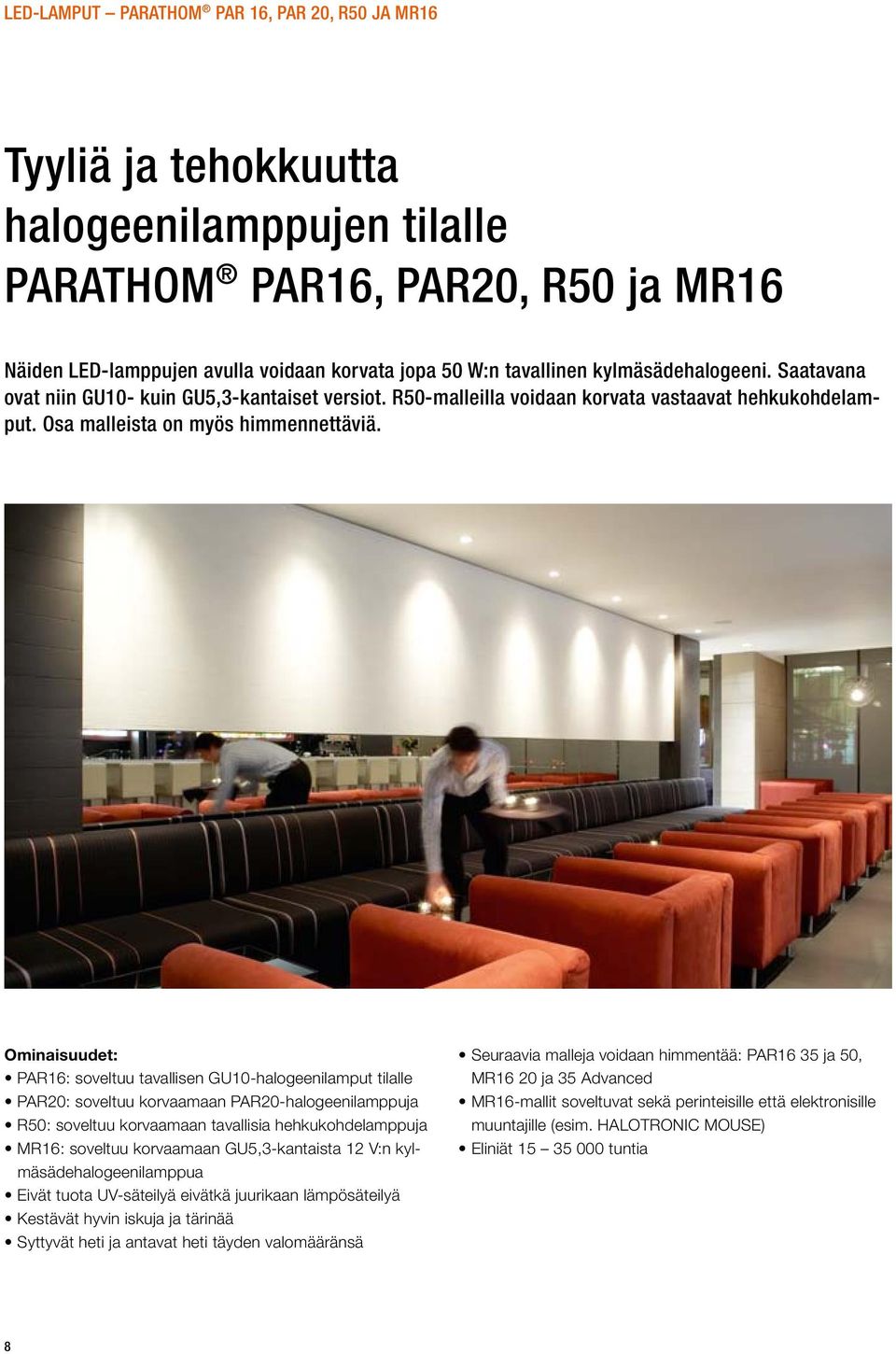 LED-LAMPUT – PARATHOM® PAR 16, PAR 20, R50 JA MR16

Tyyliä ja tehokkuutta halogeenilamppujen tilalle PARATHOM® PAR16, PAR20, R50 ja MR16

Näiden LED-lamppujen avulla voidaan korvata jopa 50 W:n tavallinen kylmäsädehalogeeni. Saatavana ovat niin GU10- kuin GU5,3-kantaiset versiot. R50-malleilla voidaan korvata vastaavat hehkukohdelamput. Osa malleista on myös himmennettäviä.

Ominaisuudet:
• PAR16: soveltuu tavallisen GU10-halogeenilamput tilalle
• PAR20: soveltuu korvaamaan PAR20-halogeenilamppuja
• R50: soveltuu korvaamaan tavallisia hehkukohdelamppuja
• MR16: soveltuu korvaamaan GU5,3-kantaista 12 V:n kylmäsädehalogeenilamppua
• Eivät tuota UV-säteilyä eivätkä juurikaan lämpösäteilyä
• Kestävät hyvin iskuja ja tärinää
• Syttyvät heti ja antavat heti täyden valomääränsä

• Seuraavia malleja voidaan himmentää: PAR16 35 ja 50, MR16 20 ja 35 Advanced
• MR16-mallit soveltuvat sekä perinteisille että elektronisille muuntajille (esim. HALOTRONIC MOUSE)
• Eliniät 15 – 35 000 tuntia

8